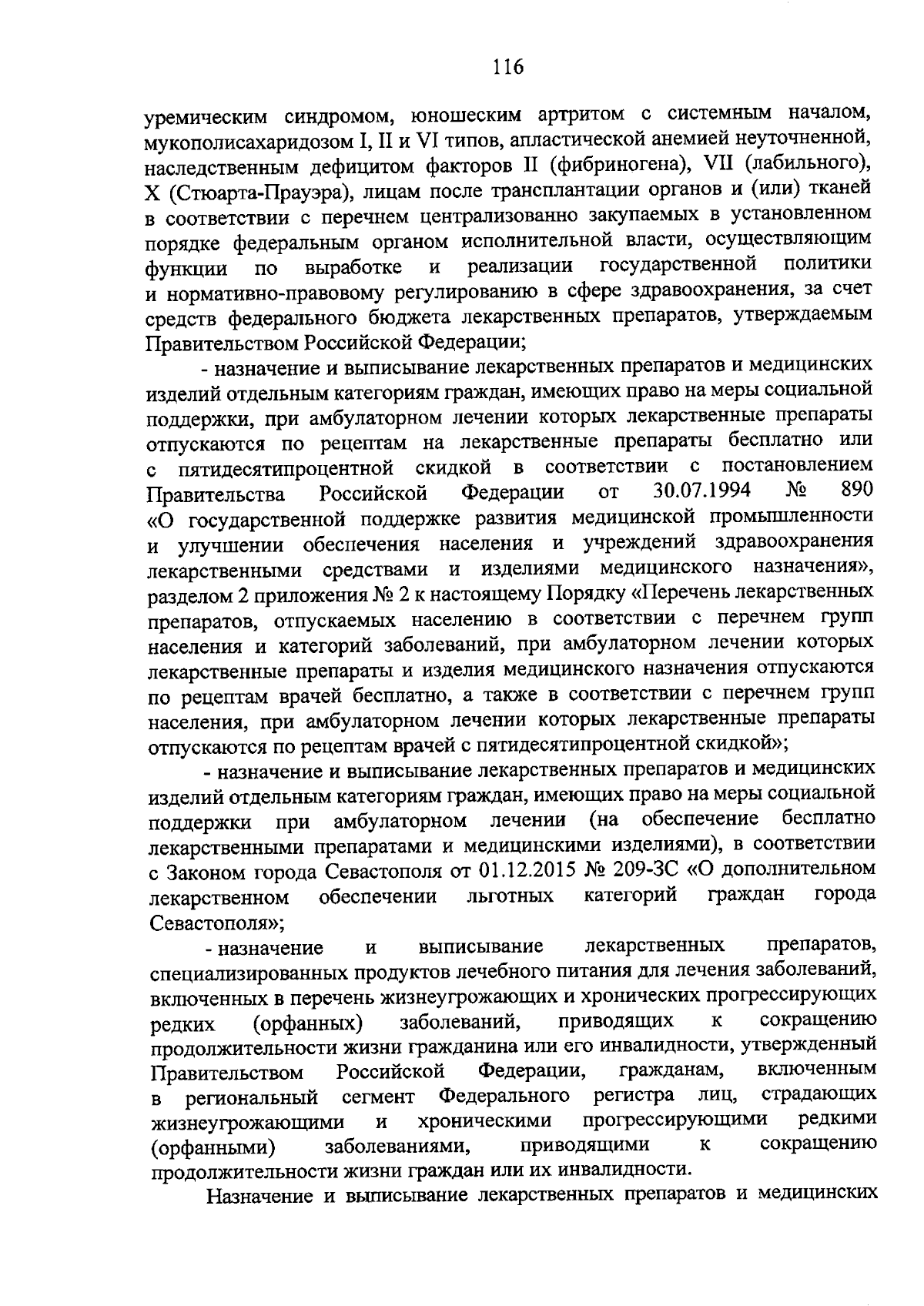 116

уремическим синдромом, юношеским артритом с системным началом, мукополисахаридозом I, II и VI типов, апластической анемией неуточненной, наследственным дефицитом факторов II (фибриногена), VII (лабильного), X (Стюарта-Прауэра), лицам после трансплантации органов и (или) тканей в соответствии с перечнем централизованно закупаемых в установленном порядке федеральным органом исполнительной власти, осуществляющим функции по выработке и реализации государственной политики и нормативно-правовому регулированию в сфере здравоохранения, за счет средств федерального бюджета лекарственных препаратов, утверждаемым Правительством Российской Федерации;

- назначение и выписывание лекарственных препаратов и медицинских изделий отдельным категориям граждан, имеющих право на меры социальной поддержки, при амбулаторном лечении которых лекарственные препараты отпускаются по рецептам на лекарственные препараты бесплатно или с пятидесятипроцентной скидкой в соответствии с постановлением Правительства Российской Федерации от 30.07.1994 № 890 «О государственной поддержке развития медицинской промышленности и улучшении обеспечения населения и учреждений здравоохранения лекарственными средствами и изделиями медицинского назначения», разделом 2 приложения № 2 к настоящему Порядку «Перечень лекарственных препаратов, отпускаемых населению в соответствии с перечнем групп населения и категорий заболеваний, при амбулаторном лечении которых лекарственные препараты и изделия медицинского назначения отпускаются по рецептам врачей бесплатно, а также в соответствии с перечнем групп населения, при амбулаторном лечении которых лекарственные препараты отпускаются по рецептам врачей с пятидесятипроцентной скидкой»;

- назначение и выписывание лекарственных препаратов и медицинских изделий отдельным категориям граждан, имеющих право на меры социальной поддержки при амбулаторном лечении (на обеспечение бесплатно лекарственными препаратами и медицинскими изделиями), в соответствии с Законом города Севастополя от 01.12.2015 № 209-ЗС «О дополнительном лекарственном обеспечении льготных категорий граждан города Севастополя»;

- назначение и выписывание лекарственных препаратов, специализированных продуктов лечебного питания для лечения заболеваний, включенных в перечень жизнеугрожающих и хронических прогрессирующих редких (орфанных) заболеваний, приводящих к сокращению продолжительности жизни гражданина или его инвалидности, утвержденный Правительством Российской Федерации, гражданам, включенным в региональный сегмент Федерального регистра лиц, страдающих жизнеугрожающими и хроническими прогрессирующими редкими (орфанными) заболеваниями, приводящими к сокращению продолжительности жизни граждан или их инвалидности.

Назначение и выписывание лекарственных препаратов и медицинских